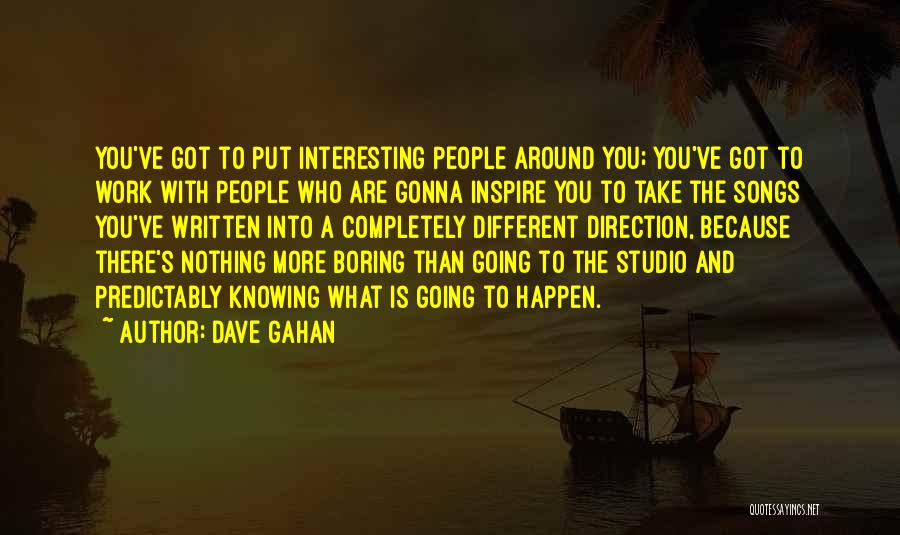 YOU'VE GOT TO PUT INTERESTING PEOPLE AROUND YOU; YOU'VE GOT TO WORK WITH PEOPLE WHO ARE GONNA INSPIRE YOU TO TAKE THE SONGS YOU'VE WRITTEN INTO A COMPLETELY DIFFERENT DIRECTION, BECAUSE THERE'S NOTHING MORE BORING THAN GOING TO THE STUDIO AND PREDICTABLY KNOWING WHAT IS GOING TO HAPPEN.

~ AUTHOR: DAVE GAHAN

QUOTESSAYINGS.NET